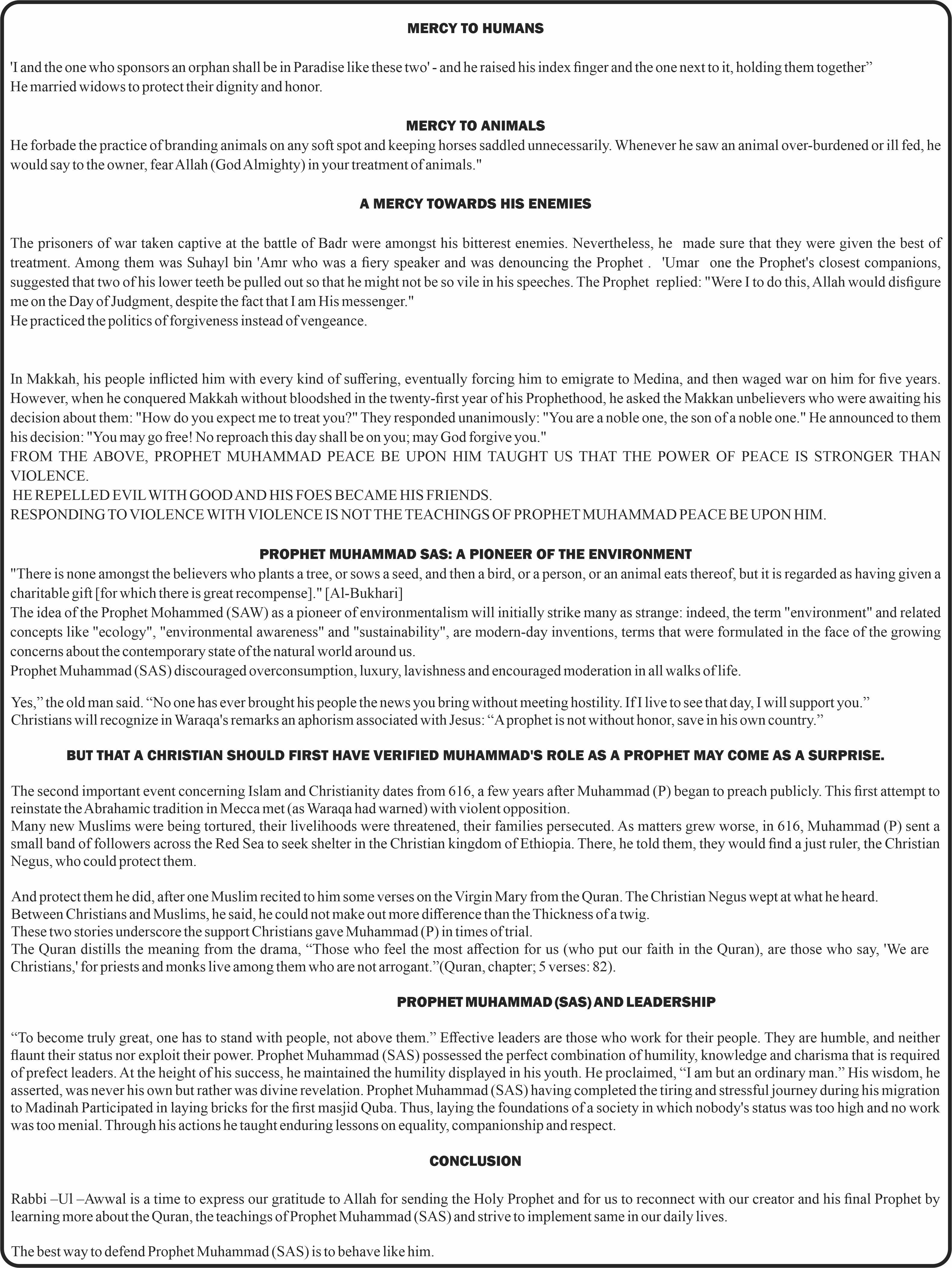 MERCY TO HUMANS

'I and the one who sponsors an orphan shall be in Paradise like these two' - and he raised his index finger and the one next to it, holding them together"
He married widows to protect their dignity and honor.

MERCY TO ANIMALS
He forbade the practice of branding animals on any soft spot and keeping horses saddled unnecessarily. Whenever he saw an animal over-burdened or ill fed, he would say to the owner, fear Allah (God Almighty) in your treatment of animals."

A MERCY TOWARDS HIS ENEMIES

The prisoners of war taken captive at the battle of Badr were amongst his bitterest enemies. Nevertheless, he made sure that they were given the best of treatment. Among them was Suhayl bin 'Amr who was a fiery speaker and was denouncing the Prophet . 'Umar one the Prophet's closest companions, suggested that two of his lower teeth be pulled out so that he might not be so vile in his speeches. The Prophet replied: "Were I to do this, Allah would disfigure me on the Day of Judgment, despite the fact that I am His messenger."
He practiced the politics of forgiveness instead of vengeance.

In Makkah, his people inflicted him with every kind of suffering, eventually forcing him to emigrate to Medina, and then waged war on him for five years. However, when he conquered Makkah without bloodshed in the twenty-first year of his Prophethood, he asked the Makkan unbelievers who were awaiting his decision about them: "How do you expect me to treat you?" They responded unanimously: "You are a noble one, the son of a noble one." He announced to them his decision: "You may go free! No reproach this day shall be on you; may God forgive you."
FROM THE ABOVE, PROPHET MUHAMMAD PEACE BE UPON HIM TAUGHT US THAT THE POWER OF PEACE IS STRONGER THAN VIOLENCE.
HE REPELLED EVIL WITH GOOD AND HIS FOES BECAME HIS FRIENDS.
RESPONDING TO VIOLENCE WITH VIOLENCE IS NOT THE TEACHINGS OF PROPHET MUHAMMAD PEACE BE UPON HIM.

PROPHET MUHAMMAD SAS: A PIONEER OF THE ENVIRONMENT
"There is none amongst the believers who plants a tree, or sows a seed, and then a bird, or a person, or an animal eats thereof, but it is regarded as having given a charitable gift [for which there is great recompense]." [Al-Bukhari]
The idea of the Prophet Mohammed (SAW) as a pioneer of environmentalism will initially strike many as strange: indeed, the term "environment" and related concepts like "ecology", "environmental awareness" and "sustainability", are modern-day inventions, terms that were formulated in the face of the growing concerns about the contemporary state of the natural world around us.
Prophet Muhammad (SAS) discouraged overconsumption, luxury, lavishness and encouraged moderation in all walks of life.

Yes," the old man said. "No one has ever brought his people the news you bring without meeting hostility. If I live to see that day, I will support you."
Christians will recognize in Waraqa's remarks an aphorism associated with Jesus: "A prophet is not without honor, save in his own country."

BUT THAT A CHRISTIAN SHOULD FIRST HAVE VERIFIED MUHAMMAD'S ROLE AS A PROPHET MAY COME AS A SURPRISE.

The second important event concerning Islam and Christianity dates from 616, a few years after Muhammad (P) began to preach publicly. This first attempt to reinstate the Abrahamic tradition in Mecca met (as Waraqa had warned) with violent opposition.
Many new Muslims were being tortured, their livelihoods were threatened, their families persecuted. As matters grew worse, in 616, Muhammad (P) sent a small band of followers across the Red Sea to seek shelter in the Christian kingdom of Ethiopia. There, he told them, they would find a just ruler, the Christian Negus, who could protect them.

And protect them he did, after one Muslim recited to him some verses on the Virgin Mary from the Quran. The Christian Negus wept at what he heard.
Between Christians and Muslims, he said, he could not make out more difference than the Thickness of a twig.
These two stories underscore the support Christians gave Muhammad (P) in times of trial.
The Quran distills the meaning from the drama, "Those who feel the most affection for us (who put our faith in the Quran), are those who say, 'We are Christians,' for priests and monks live among them who are not arrogant."(Quran, chapter; 5 verses: 82).

PROPHET MUHAMMAD (SAS) AND LEADERSHIP

"To become truly great, one has to stand with people, not above them." Effective leaders are those who work for their people. They are humble, and neither flaunt their status nor exploit their power. Prophet Muhammad (SAS) possessed the perfect combination of humility, knowledge and charisma that is required of prefect leaders. At the height of his success, he maintained the humility displayed in his youth. He proclaimed, "I am but an ordinary man." His wisdom, he asserted, was never his own but rather was divine revelation. Prophet Muhammad (SAS) having completed the tiring and stressful journey during his migration to Madinah Participated in laying bricks for the first masjid Quba. Thus, laying the foundations of a society in which nobody's status was too high and no work was too menial. Through his actions he taught enduring lessons on equality, companionship and respect.

CONCLUSION

Rabbi –Ul –Awwal is a time to express our gratitude to Allah for sending the Holy Prophet and for us to reconnect with our creator and his final Prophet by learning more about the Quran, the teachings of Prophet Muhammad (SAS) and strive to implement same in our daily lives.

The best way to defend Prophet Muhammad (SAS) is to behave like him.